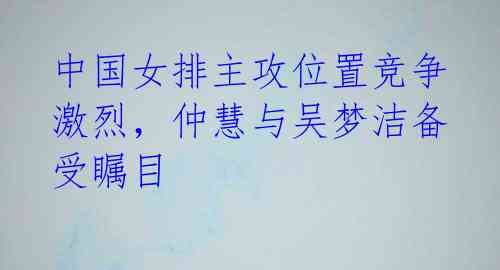 中国女排主攻位置竞争激烈，仲慧与吴梦洁备受瞩目